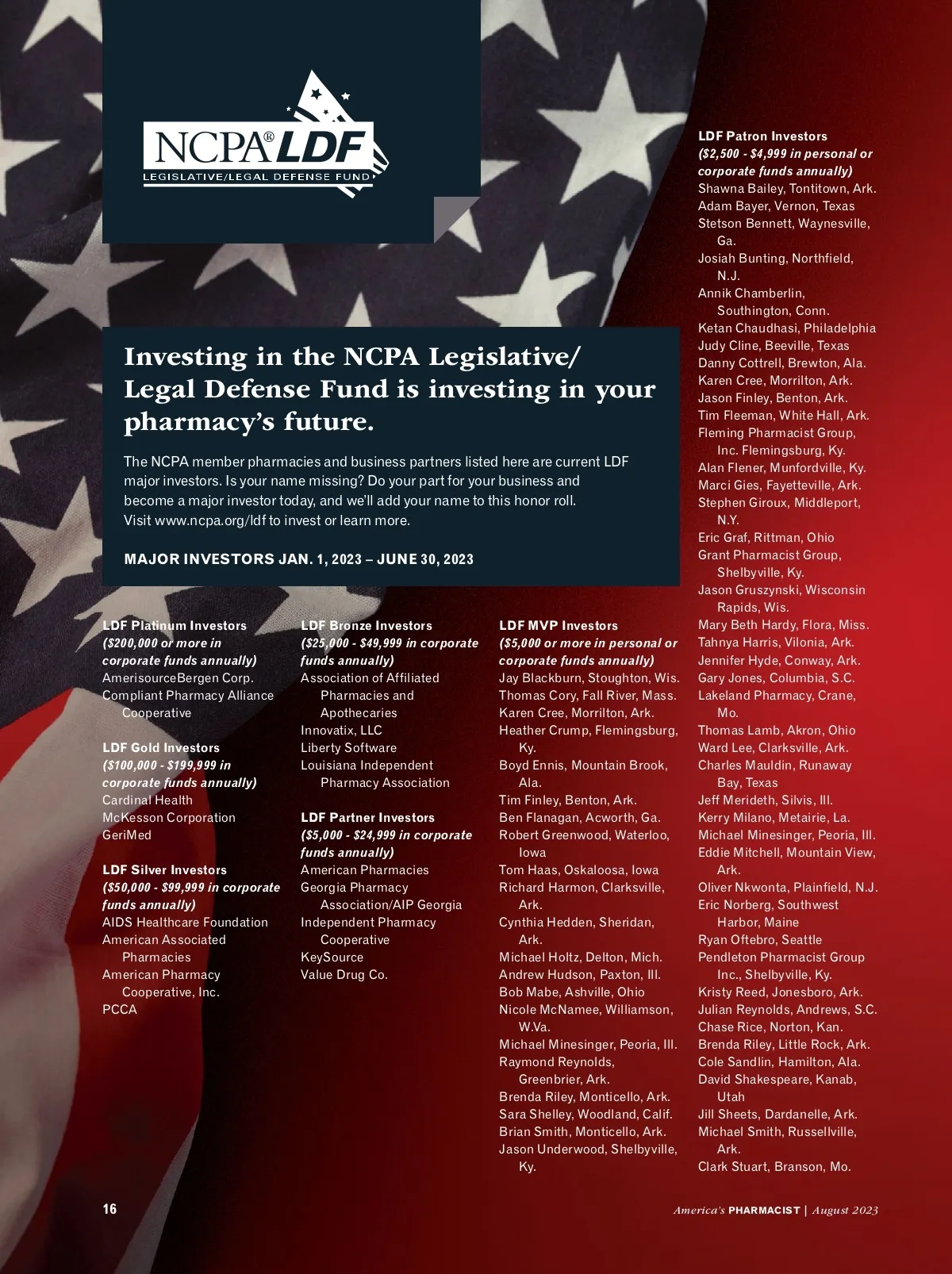 NCPA® LDF
LEGISLATIVE/LEGAL DEFENSE FUND

Investing in the NCPA Legislative/ Legal Defense Fund is investing in your pharmacy's future.

The NCPA member pharmacies and business partners listed here are current LDF major investors. Is your name missing? Do your part for your business and become a major investor today, and we'll add your name to this honor roll. Visit www.ncpa.org/ldf to invest or learn more.

MAJOR INVESTORS JAN. 1, 2023 – JUNE 30, 2023

LDF Platinum Investors
($200,000 or more in corporate funds annually)
AmerisourceBergen Corp.
Compliant Pharmacy Alliance Cooperative

LDF Gold Investors
($100,000 - $199,999 in corporate funds annually)
Cardinal Health
McKesson Corporation
GeriMed

LDF Silver Investors
($50,000 - $99,999 in corporate funds annually)
AIDS Healthcare Foundation
American Associated Pharmacies
American Pharmacy Cooperative, Inc.
PCCA

LDF Bronze Investors
($25,000 - $49,999 in corporate funds annually)
Association of Affiliated Pharmacies and Apothecaries
Innovatix, LLC
Liberty Software
Louisiana Independent Pharmacy Association

LDF Partner Investors
($5,000 - $24,999 in corporate funds annually)
American Pharmacies
Georgia Pharmacy Association/AIP Georgia
Independent Pharmacy Cooperative
KeySource
Value Drug Co.

LDF MVP Investors
($5,000 or more in personal or corporate funds annually)
Jay Blackburn, Stoughton, Wis.
Thomas Cory, Fall River, Mass.
Karen Cree, Morrilton, Ark.
Heather Crump, Flemingsburg, Ky.
Boyd Ennis, Mountain Brook, Ala.
Tim Finley, Benton, Ark.
Ben Flanagan, Acworth, Ga.
Robert Greenwood, Waterloo, Iowa
Tom Haas, Oskaloosa, Iowa
Richard Harmon, Clarksville, Ark.
Cynthia Hedden, Sheridan, Ark.
Michael Holtz, Delton, Mich.
Andrew Hudson, Paxton, Ill.
Bob Mabe, Ashville, Ohio
Nicole McNamee, Williamson, W.Va.
Michael Minesinger, Peoria, Ill.
Raymond Reynolds, Greenbrier, Ark.
Brenda Riley, Monticello, Ark.
Sara Shelley, Woodland, Calif.
Brian Smith, Monticello, Ark.
Jason Underwood, Shelbyville, Ky.

LDF Patron Investors
($2,500 - $4,999 in personal or corporate funds annually)
Shawna Bailey, Tontitown, Ark.
Adam Bayer, Vernon, Texas
Stetson Bennett, Waynesville, Ga.
Josiah Bunting, Northfield, N.J.
Annik Chamberlin, Southington, Conn.
Ketan Chaudhasi, Philadelphia
Judy Cline, Beeville, Texas
Danny Cottrell, Brewton, Ala.
Karen Cree, Morrilton, Ark.
Jason Finley, Benton, Ark.
Tim Fleeman, White Hall, Ark.
Fleming Pharmacist Group, Inc. Flemingsburg, Ky.
Alan Flener, Munfordville, Ky.
Marci Gies, Fayetteville, Ark.
Stephen Giroux, Middleport, N.Y.
Eric Graf, Rittman, Ohio
Grant Pharmacist Group, Shelbyville, Ky.
Jason Gruszynski, Wisconsin Rapids, Wis.
Mary Beth Hardy, Flora, Miss.
Tahnya Harris, Vilonia, Ark.
Jennifer Hyde, Conway, Ark.
Gary Jones, Columbia, S.C.
Lakeland Pharmacy, Crane, Mo.
Thomas Lamb, Akron, Ohio
Ward Lee, Clarksville, Ark.
Charles Mauldin, Runaway Bay, Texas
Jeff Merideth, Silvis, Ill.
Kerry Milano, Metairie, La.
Michael Minesinger, Peoria, Ill.
Eddie Mitchell, Mountain View, Ark.
Oliver Nkwonta, Plainfield, N.J.
Eric Norberg, Southwest Harbor, Maine
Ryan Oftebro, Seattle
Pendleton Pharmacist Group Inc., Shelbyville, Ky.
Kristy Reed, Jonesboro, Ark.
Julian Reynolds, Andrews, S.C.
Chase Rice, Norton, Kan.
Brenda Riley, Little Rock, Ark.
Cole Sandlin, Hamilton, Ala.
David Shakespeare, Kanab, Utah
Jill Sheets, Dardanelle, Ark.
Michael Smith, Russellville, Ark.
Clark Stuart, Branson, Mo.

16

America's PHARMACIST | August 2023